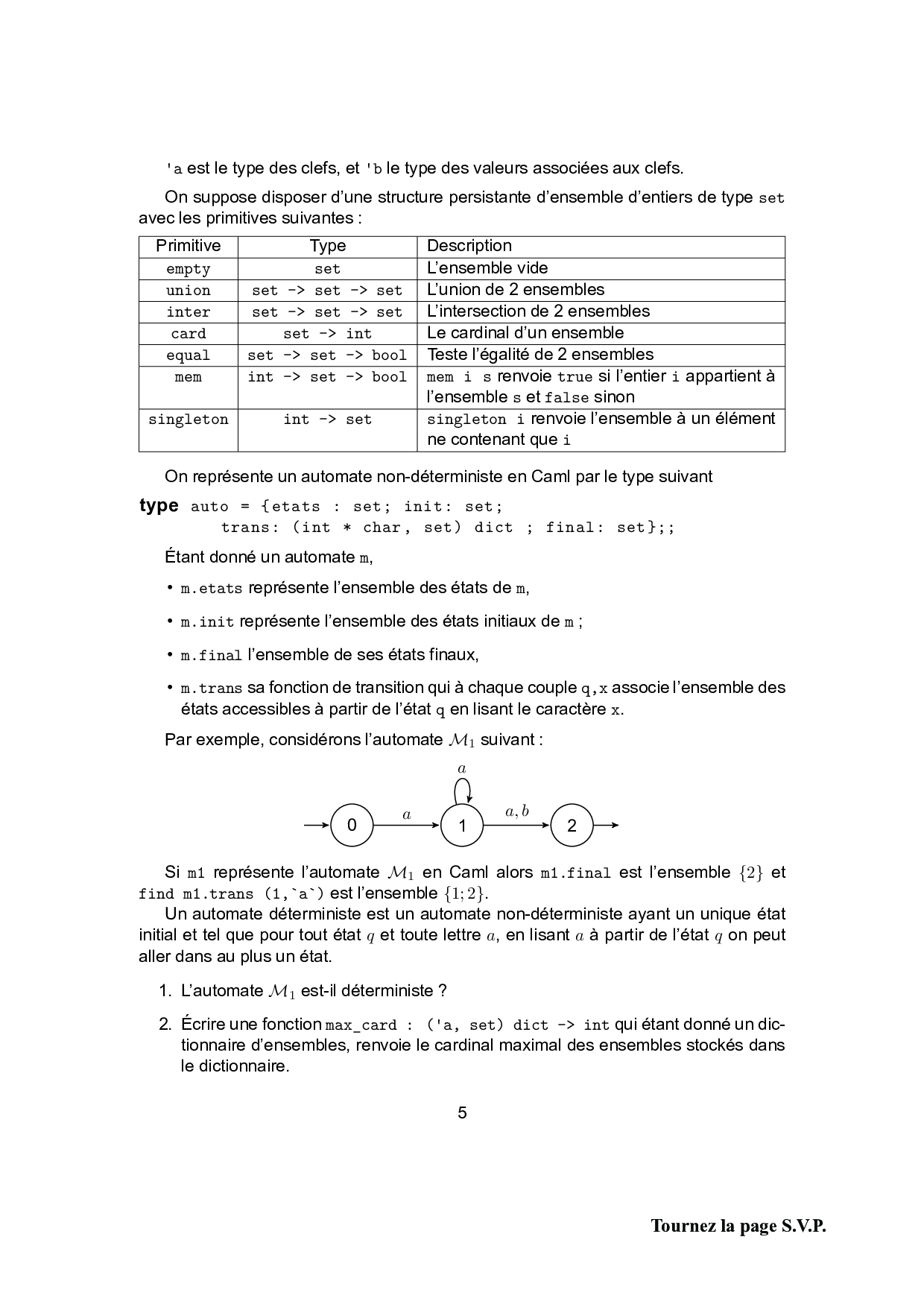 'a est le type des clefs, et 'b le type des valeurs associées aux clefs.

On suppose disposer d'une structure persistante d'ensemble d'entiers de type set avec les primitives suivantes :

| Primitive | Type | Description |
|---|---|---|
| empty | set | L'ensemble vide |
| union | set -> set -> set | L'union de 2 ensembles |
| inter | set -> set -> set | L'intersection de 2 ensembles |
| card | set -> int | Le cardinal d'un ensemble |
| equal | set -> set -> bool | Teste l'égalité de 2 ensembles |
| mem | int -> set -> bool | mem i s renvoie true si l'entier i appartient à l'ensemble s et false sinon |
| singleton | int -> set | singleton i renvoie l'ensemble à un élément ne contenant que i |

On représente un automate non-déterministe en Caml par le type suivant

type auto = {etats : set; init: set;
trans: (int * char, set) dict ; final: set};;

Étant donné un automate m,

• m.etats représente l'ensemble des états de m,

• m.init représente l'ensemble des états initiaux de m ;

• m.final l'ensemble de ses états finaux,

• m.trans sa fonction de transition qui à chaque couple q,x associe l'ensemble des états accessibles à partir de l'état q en lisant le caractère x.

Par exemple, considérons l'automate $\mathcal{M}_1$ suivant :

$a$
0 $a$ 1 $a, b$ 2

Si m1 représente l'automate $\mathcal{M}_1$ en Caml alors m1.final est l'ensemble $\{2\}$ et find m1.trans (1,`a`) est l'ensemble $\{1; 2\}$.

Un automate déterministe est un automate non-déterministe ayant un unique état initial et tel que pour tout état $q$ et toute lettre $a$, en lisant $a$ à partir de l'état $q$ on peut aller dans au plus un état.

1. L'automate $\mathcal{M}_1$ est-il déterministe ?

2. Écrire une fonction max_card : ('a, set) dict -> int qui étant donné un dictionnaire d'ensembles, renvoie le cardinal maximal des ensembles stockés dans le dictionnaire.

5

Tournez la page S.V.P.